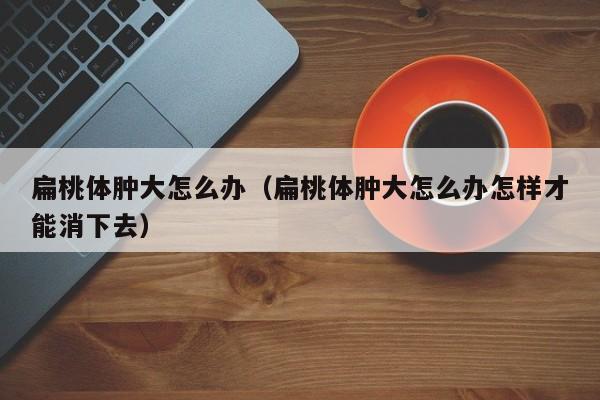 扁桃体肿大怎么办（扁桃体肿大怎么办怎样才能消下去）